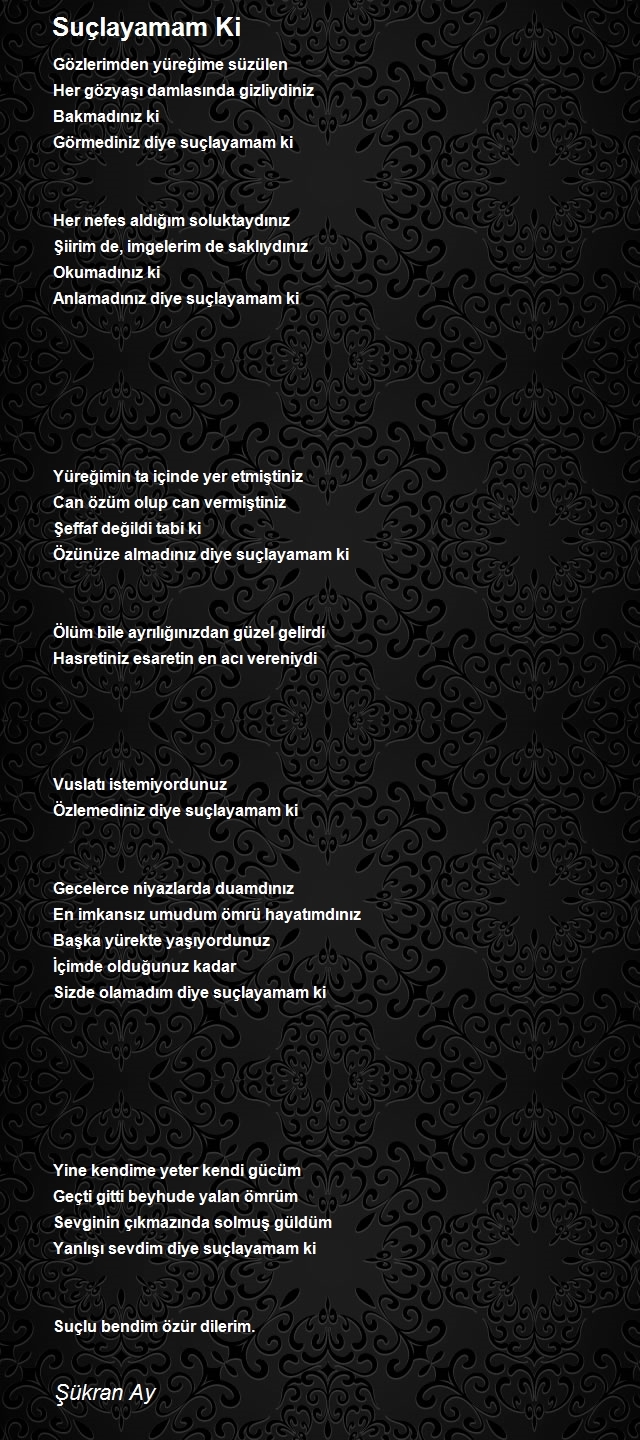 Suçlayamam Ki

Gözlerimden yüreğime süzülen
Her gözyaşı damlasında gizliydiniz
Bakmadınız ki
Görmediniz diye suçlayamam ki

Her nefes aldığım soluktaydınız
Şiirim de, imgelerim de saklıydınız
Okumadınız ki
Anlamadınız diye suçlayamam ki

Yüreğimin ta içinde yer etmiştiniz
Can özüm olup can vermiştiniz
Şeffaf değildi tabi ki
Özünüze almadınız diye suçlayamam ki

Ölüm bile ayrılığınızdan güzel gelirdi
Hasretiniz esaretin en acı vereniydi

Vuslatı istemiyordunuz
Özlemediniz diye suçlayamam ki

Gecelerce niyazlarda duamdınız
En imkansız umudum ömrü hayatımdınız
Başka yürekte yaşıyordunuz
İçimde olduğunuz kadar
Sizde olamadım diye suçlayamam ki

Yine kendime yeter kendi gücüm
Geçti gitti beyhude yalan ömrüm
Sevginin çıkmazında solmuş güldüm
Yanlışı sevdim diye suçlayamam ki

Suçlu bendim özür dilerim.

Şükran Ay